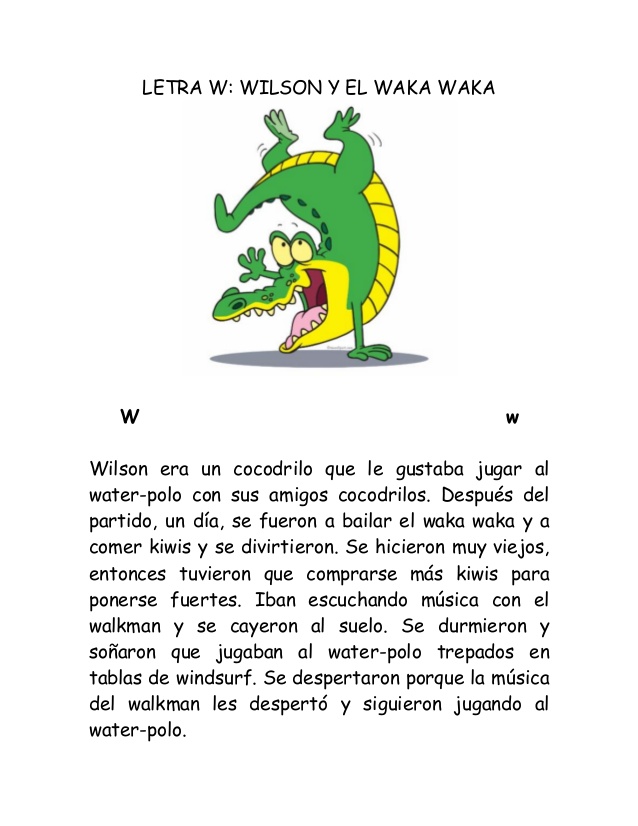 LETRA W: WILSON Y EL WAKA WAKA

W

w

Wilson era un cocodrilo que le gustaba jugar al water-polo con sus amigos cocodrilos. Después del partido, un día, se fueron a bailar el waka waka y a comer kiwis y se divirtieron. Se hicieron muy viejos, entonces tuvieron que comprarse más kiwis para ponerse fuertes. Iban escuchando música con el walkman y se cayeron al suelo. Se durmieron y soñaron que jugaban al water-polo trepados en tablas de windsurf. Se despertaron porque la música del walkman les despertó y siguieron jugando al water-polo.